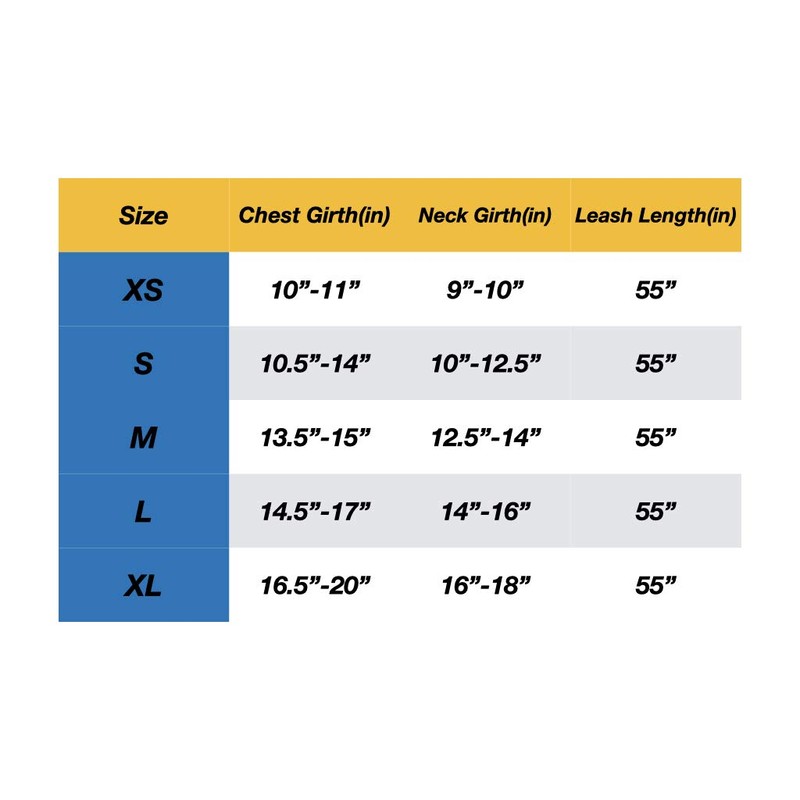 | Size | Chest Girth(in) | Neck Girth(in) | Leash Length(in) |
|---|---|---|---|
| XS | 10”-11” | 9”-10” | 55” |
| S | 10.5”-14” | 10”-12.5” | 55” |
| M | 13.5”-15” | 12.5”-14” | 55” |
| L | 14.5”-17” | 14”-16” | 55” |
| XL | 16.5”-20” | 16”-18” | 55” |